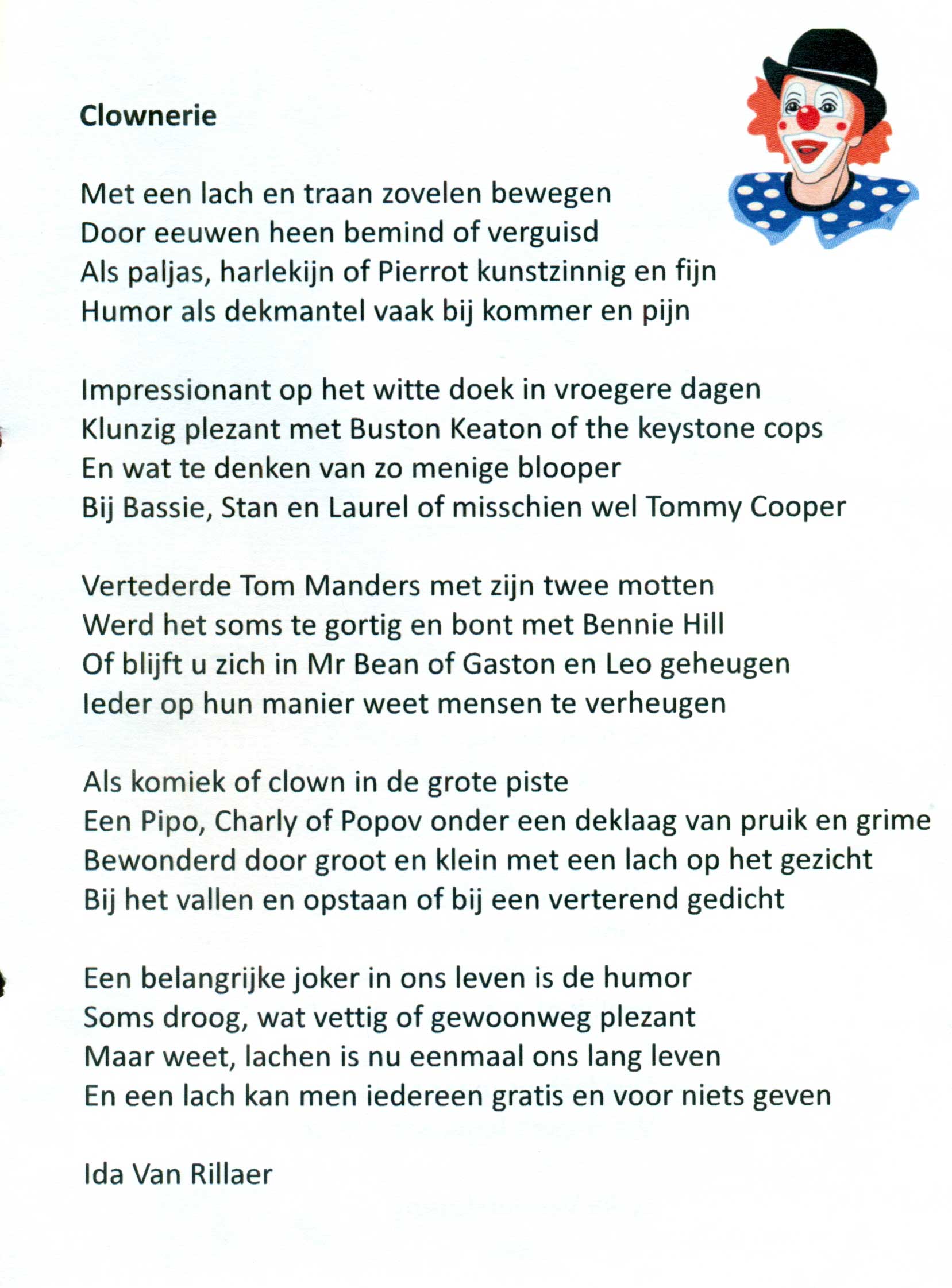 Clownerie

Met een lach en traan zovelen bewegen
Door eeuwen heen bemind of verguisd
Als paljas, harlekijn of Pierrot kunstzinnig en fijn
Humor als dekmantel vaak bij kommer en pijn

Impressionant op het witte doek in vroegere dagen
Klunzig plezant met Buston Keaton of the keystone cops
En wat te denken van zo menige blooper
Bij Bassie, Stan en Laurel of misschien wel Tommy Cooper

Vertederde Tom Manders met zijn twee motten
Werd het soms te gortig en bont met Bennie Hill
Of blijft u zich in Mr Bean of Gaston en Leo geheugen
Ieder op hun manier weet mensen te verheugen

Als komiek of clown in de grote piste
Een Pipo, Charly of Popov onder een deklaag van pruik en grime
Bewonderd door groot en klein met een lach op het gezicht
Bij het vallen en opstaan of bij een verterend gedicht

Een belangrijke joker in ons leven is de humor
Soms droog, wat vettig of gewoonweg plezant
Maar weet, lachen is nu eenmaal ons lang leven
En een lach kan men iedereen gratis en voor niets geven

Ida Van Rillaer